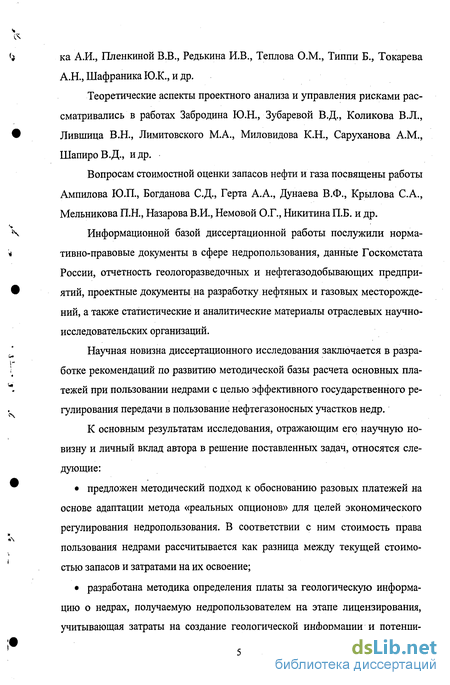 ка А.И., Пленкиной В.В., Редькина И.В., Теплова О.М., Типпи Б., Токарева А.Н., Шафраника Ю.К., и др.

Теоретические аспекты проектного анализа и управления рисками рассматривались в работах Забродина Ю.Н., Зубаревой В.Д., Коликова В.Л., Лившица В.Н., Лимитовского М.А., Миловидова К.Н., Саруханова А.М., Шапиро В.Д., и др.

Вопросам стоимостной оценки запасов нефти и газа посвящены работы Ампилова Ю.П., Богданова С.Д., Герта А.А., Дунаева В.Ф., Крылова С.А., Мельникова П.Н., Назарова В.И., Немовой О.Г., Никитина П.Б. и др.

Информационной базой диссертационной работы послужили нормативно-правовые документы в сфере недропользования, данные Госкомстата России, отчетность геологоразведочных и нефтегазодобывающих предприятий, проектные документы на разработку нефтяных и газовых месторождений, а также статистические и аналитические материалы отраслевых научно-исследовательских организаций.

Научная новизна диссертационного исследования заключается в разработке рекомендаций по развитию методической базы расчета основных платежей при пользовании недрами с целью эффективного государственного регулирования передачи в пользование нефтегазоносных участков недр.

К основным результатам исследования, отражающим его научную новизну и личный вклад автора в решение поставленных задач, относятся следующие:

• предложен методический подход к обоснованию разовых платежей на основе адаптации метода «реальных опционов» для целей экономического регулирования недропользования. В соответствии с ним стоимость права пользования недрами рассчитывается как разница между текущей стоимостью запасов и затратами на их освоение;

• разработана методика определения платы за геологическую информацию о недрах, получаемую недропользователем на этапе лицензирования, учитывающая затраты на создание геологической информации и потенци-

5

dsLib.net
библиотека диссертаций